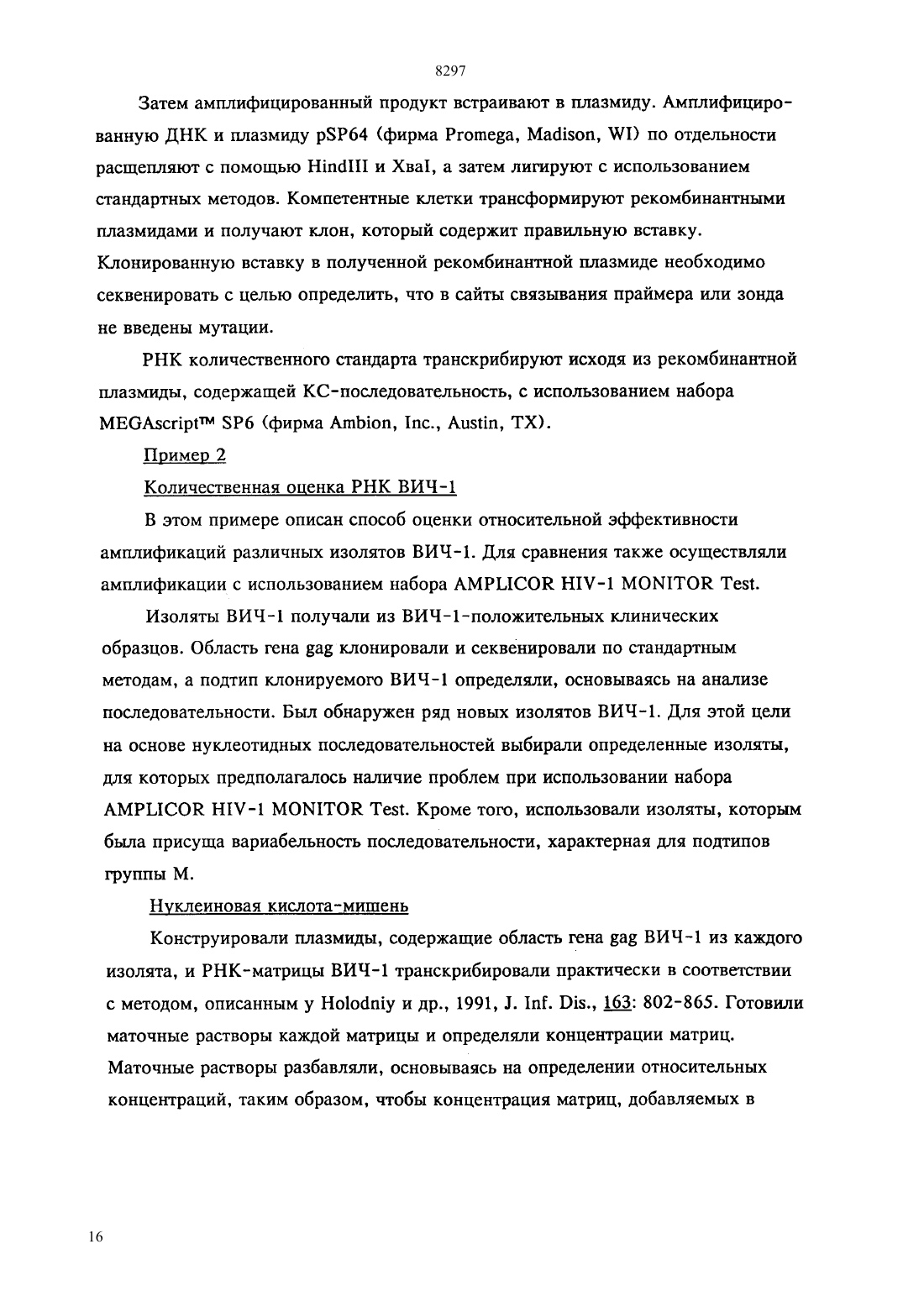 8297

Затем амплифицированный продукт встраивают в плазмиду. Амплифицированную ДНК и плазмиду pSP64 (фирма Promega, Madison, WI) по отдельности расщепляют с помощью HindIII и XbaI, а затем лигируют с использованием стандартных методов. Компетентные клетки трансформируют рекомбинантными плазмидами и получают клон, который содержит правильную вставку. Клонированную вставку в полученной рекомбинантной плазмиде необходимо секвенировать с целью определить, что в сайты связывания праймера или зонда не введены мутации.

РНК количественного стандарта транскрибируют исходя из рекомбинантной плазмиды, содержащей КС-последовательность, с использованием набора MEGAscript™ SP6 (фирма Ambion, Inc., Austin, TX).

Пример 2

Количественная оценка РНК ВИЧ-1

В этом примере описан способ оценки относительной эффективности амплификаций различных изолятов ВИЧ-1. Для сравнения также осуществляли амплификации с использованием набора AMPLICOR HIV-1 MONITOR Test.

Изоляты ВИЧ-1 получали из ВИЧ-1-положительных клинических образцов. Область гена gag клонировали и секвенировали по стандартным методам, а подтип клонируемого ВИЧ-1 определяли, основываясь на анализе последовательности. Был обнаружен ряд новых изолятов ВИЧ-1. Для этой цели на основе нуклеотидных последовательностей выбирали определенные изоляты, для которых предполагалось наличие проблем при использовании набора AMPLICOR HIV-1 MONITOR Test. Кроме того, использовали изоляты, которым была присуща вариабельность последовательности, характерная для подтипов группы М.

Нуклеиновая кислота-мишень

Конструировали плазмиды, содержащие область гена gag ВИЧ-1 из каждого изолята, и РНК-матрицы ВИЧ-1 транскрибировали практически в соответствии с методом, описанным у Holodniy и др., 1991, J. Inf. Dis., 163: 802-865. Готовили маточные растворы каждой матрицы и определяли концентрации матриц. Маточные растворы разбавляли, основываясь на определении относительных концентраций, таким образом, чтобы концентрация матриц, добавляемых в

16